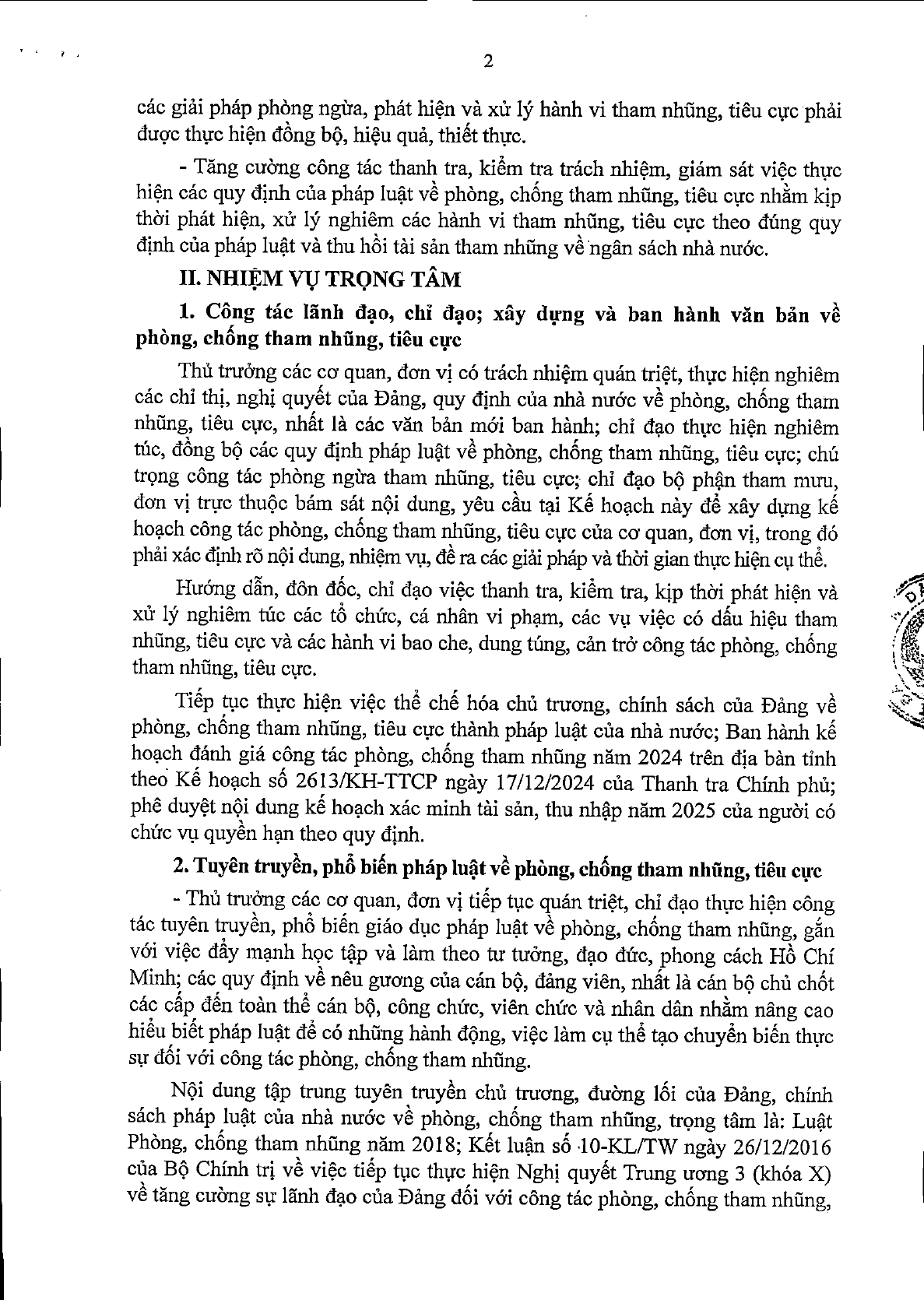 2

các giải pháp phòng ngừa, phát hiện và xử lý hành vi tham nhũng, tiêu cực phải được thực hiện đồng bộ, hiệu quả, thiết thực.

- Tăng cường công tác thanh tra, kiểm tra trách nhiệm, giám sát việc thực hiện các quy định của pháp luật về phòng, chống tham nhũng, tiêu cực nhằm kịp thời phát hiện, xử lý nghiêm các hành vi tham nhũng, tiêu cực theo đúng quy định của pháp luật và thu hồi tài sản tham nhũng về ngân sách nhà nước.

II. NHIỆM VỤ TRỌNG TÂM

1. Công tác lãnh đạo, chỉ đạo; xây dựng và ban hành văn bản về phòng, chống tham nhũng, tiêu cực

Thủ trưởng các cơ quan, đơn vị có trách nhiệm quán triệt, thực hiện nghiêm các chỉ thị, nghị quyết của Đảng, quy định của nhà nước về phòng, chống tham nhũng, tiêu cực, nhất là các văn bản mới ban hành; chỉ đạo thực hiện nghiêm túc, đồng bộ các quy định pháp luật về phòng, chống tham nhũng, tiêu cực; chú trọng công tác phòng ngừa tham nhũng, tiêu cực; chỉ đạo bộ phận tham mưu, đơn vị trực thuộc bám sát nội dung, yêu cầu tại Kế hoạch này để xây dựng kế hoạch công tác phòng, chống tham nhũng, tiêu cực của cơ quan, đơn vị, trong đó phải xác định rõ nội dung, nhiệm vụ, đề ra các giải pháp và thời gian thực hiện cụ thể.

Hướng dẫn, đôn đốc, chỉ đạo việc thanh tra, kiểm tra, kịp thời phát hiện và xử lý nghiêm túc các tổ chức, cá nhân vi phạm, các vụ việc có dấu hiệu tham nhũng, tiêu cực và các hành vi bao che, dung túng, cản trở công tác phòng, chống tham nhũng, tiêu cực.

Tiếp tục thực hiện việc thể chế hóa chủ trương, chính sách của Đảng về phòng, chống tham nhũng, tiêu cực thành pháp luật của nhà nước; Ban hành kế hoạch đánh giá công tác phòng, chống tham nhũng năm 2024 trên địa bàn tỉnh theo Kế hoạch số 2613/KH-TTCP ngày 17/12/2024 của Thanh tra Chính phủ; phê duyệt nội dung kế hoạch xác minh tài sản, thu nhập năm 2025 của người có chức vụ quyền hạn theo quy định.

2. Tuyên truyền, phổ biến pháp luật về phòng, chống tham nhũng, tiêu cực

- Thủ trưởng các cơ quan, đơn vị tiếp tục quán triệt, chỉ đạo thực hiện công tác tuyên truyền, phổ biến giáo dục pháp luật về phòng, chống tham nhũng, gắn với việc đẩy mạnh học tập và làm theo tư tưởng, đạo đức, phong cách Hồ Chí Minh; các quy định về nêu gương của cán bộ, đảng viên, nhất là cán bộ chủ chốt các cấp đến toàn thể cán bộ, công chức, viên chức và nhân dân nhằm nâng cao hiểu biết pháp luật để có những hành động, việc làm cụ thể tạo chuyển biến thực sự đối với công tác phòng, chống tham nhũng.

Nội dung tập trung tuyên truyền chủ trương, đường lối của Đảng, chính sách pháp luật của nhà nước về phòng, chống tham nhũng, trọng tâm là: Luật Phòng, chống tham nhũng năm 2018; Kết luận số 10-KL/TW ngày 26/12/2016 của Bộ Chính trị về việc tiếp tục thực hiện Nghị quyết Trung ương 3 (khóa X) về tăng cường sự lãnh đạo của Đảng đối với công tác phòng, chống tham nhũng,